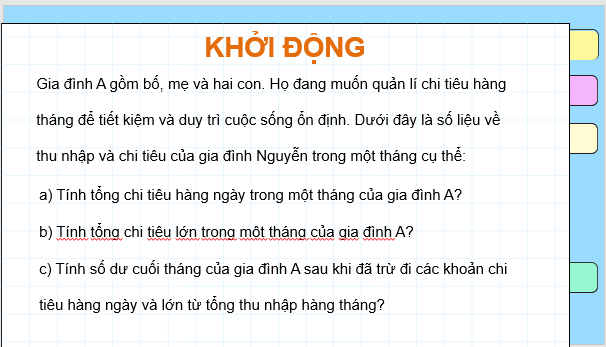 KHỞI ĐỘNG

Gia đình A gồm bố, mẹ và hai con. Họ đang muốn quản lí chi tiêu hàng tháng để tiết kiệm và duy trì cuộc sống ổn định. Dưới đây là số liệu về thu nhập và chi tiêu của gia đình Nguyễn trong một tháng cụ thể:

a) Tính tổng chi tiêu hàng ngày trong một tháng của gia đình A?

b) Tính tổng chi tiêu lớn trong một tháng của gia đình A?

c) Tính số dư cuối tháng của gia đình A sau khi đã trừ đi các khoản chi tiêu hàng ngày và lớn từ tổng thu nhập hàng tháng?